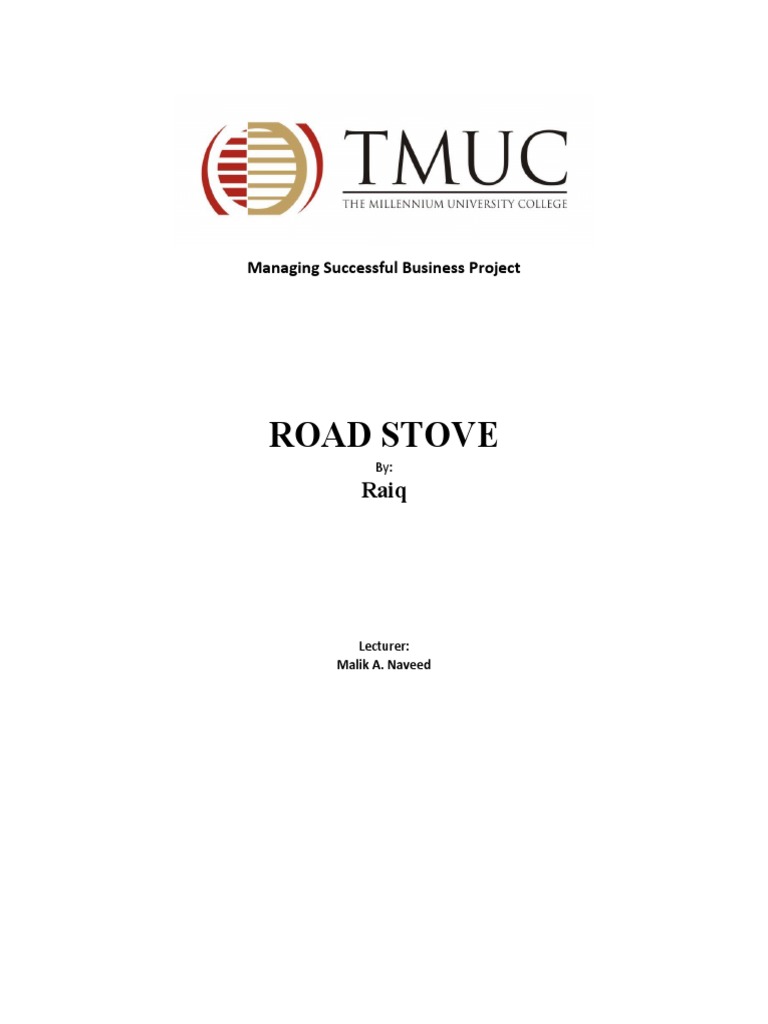 TMUC
THE MILLENNIUM UNIVERSITY COLLEGE

Managing Successful Business Project

ROAD STOVE

By:

Raiq

Lecturer:
Malik A. Naveed